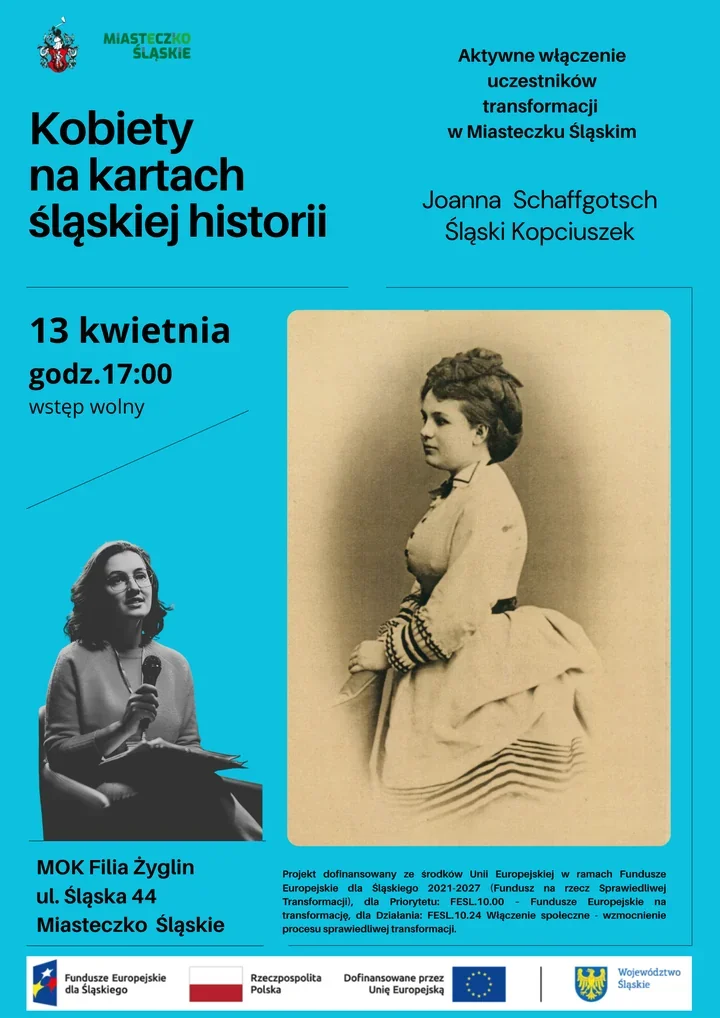 MIASTECZKO ŚLĄSKIE

Kobiety na kartach śląskiej historii

Aktywne włączenie uczestników transformacji w Miasteczku Śląskim

Joanna Schaffgotsch
Śląski Kopciuszek

13 kwietnia
godz.17:00
wstęp wolny

MOK Filia Żyglin
ul. Śląska 44
Miasteczko Śląskie

Projekt dofinansowany ze środków Unii Europejskiej w ramach Fundusze Europejskie dla Śląskiego 2021-2027 (Fundusz na rzecz Sprawiedliwej Transformacji), dla Priorytetu: FESL.10.00 - Fundusze Europejskie na transformację, dla Działania: FESL.10.24 Włączenie społeczne - wzmocnienie procesu sprawiedliwej transformacji.

Fundusze Europejskie dla Śląskiego
Rzeczpospolita Polska
Dofinansowane przez Unię Europejską
Województwo Śląskie